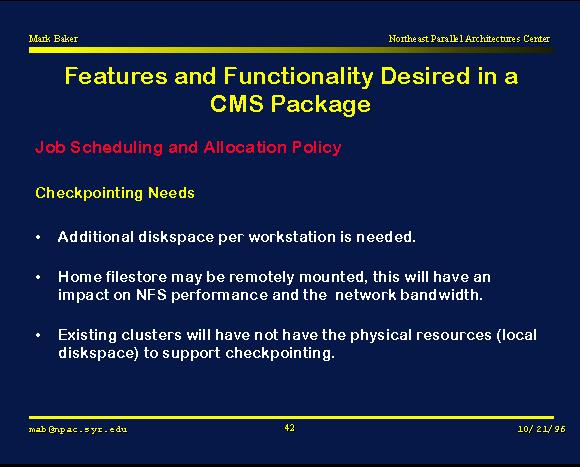 Mark Baker

Northeast Parallel Architectures Center

Features and Functionality Desired in a CMS Package

Job Scheduling and Allocation Policy

Checkpointing Needs

• Additional diskspace per workstation is needed.

• Home filestore may be remotely mounted, this will have an impact on NFS performance and the network bandwidth.

• Existing clusters will have not have the physical resources (local diskspace) to support checkpointing.

mab@npac.syr.edu

42

10/21/96